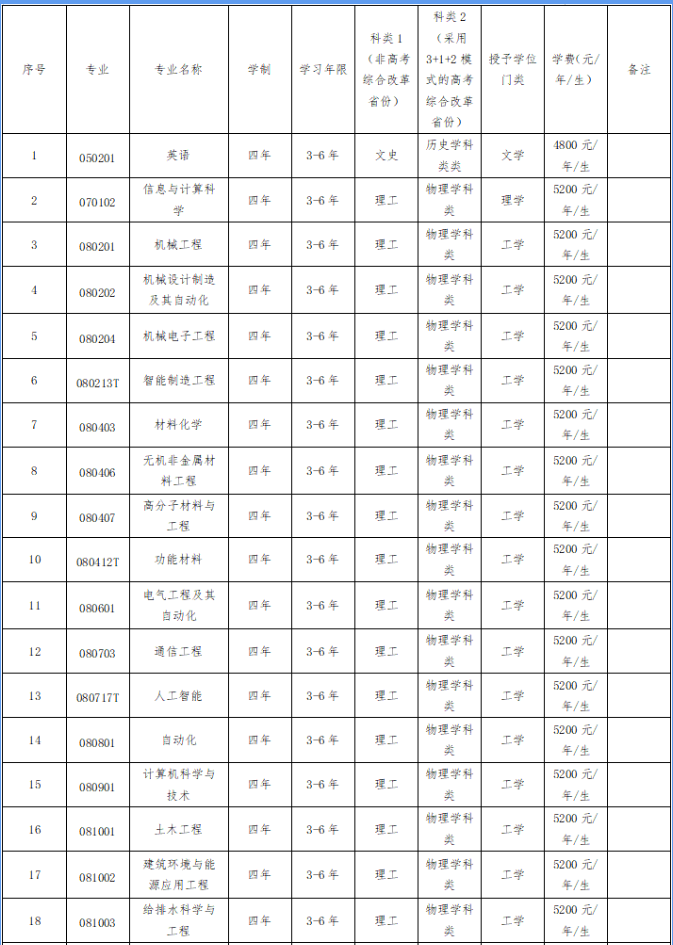 | 序号 | 专业 | 专业名称 | 学制 | 学习年限 | 科类1（非高考综合改革省份） | 科类2（采用3+1+2模式的高考综合改革省份） | 授予学位门类 | 学费（元/年/生） | 备注 |
|---|---|---|---|---|---|---|---|---|---|
| 1 | 050201 | 英语 | 四年 | 3-6年 | 文史 | 历史学科类类 | 文学 | 4800元/年/生 | |
| 2 | 070102 | 信息与计算科学 | 四年 | 3-6年 | 理工 | 物理学科类 | 理学 | 5200元/年/生 | |
| 3 | 080201 | 机械工程 | 四年 | 3-6年 | 理工 | 物理学科类 | 工学 | 5200元/年/生 | |
| 4 | 080202 | 机械设计制造及其自动化 | 四年 | 3-6年 | 理工 | 物理学科类 | 工学 | 5200元/年/生 | |
| 5 | 080204 | 机械电子工程 | 四年 | 3-6年 | 理工 | 物理学科类 | 工学 | 5200元/年/生 | |
| 6 | 080213T | 智能制造工程 | 四年 | 3-6年 | 理工 | 物理学科类 | 工学 | 5200元/年/生 | |
| 7 | 080403 | 材料化学 | 四年 | 3-6年 | 理工 | 物理学科类 | 工学 | 5200元/年/生 | |
| 8 | 080406 | 无机非金属材料工程 | 四年 | 3-6年 | 理工 | 物理学科类 | 工学 | 5200元/年/生 | |
| 9 | 080407 | 高分子材料与工程 | 四年 | 3-6年 | 理工 | 物理学科类 | 工学 | 5200元/年/生 | |
| 10 | 080412T | 功能材料 | 四年 | 3-6年 | 理工 | 物理学科类 | 工学 | 5200元/年/生 | |
| 11 | 080601 | 电气工程及其自动化 | 四年 | 3-6年 | 理工 | 物理学科类 | 工学 | 5200元/年/生 | |
| 12 | 080703 | 通信工程 | 四年 | 3-6年 | 理工 | 物理学科类 | 工学 | 5200元/年/生 | |
| 13 | 080717T | 人工智能 | 四年 | 3-6年 | 理工 | 物理学科类 | 工学 | 5200元/年/生 | |
| 14 | 080801 | 自动化 | 四年 | 3-6年 | 理工 | 物理学科类 | 工学 | 5200元/年/生 | |
| 15 | 080901 | 计算机科学与技术 | 四年 | 3-6年 | 理工 | 物理学科类 | 工学 | 5200元/年/生 | |
| 16 | 081001 | 土木工程 | 四年 | 3-6年 | 理工 | 物理学科类 | 工学 | 5200元/年/生 | |
| 17 | 081002 | 建筑环境与能源应用工程 | 四年 | 3-6年 | 理工 | 物理学科类 | 工学 | 5200元/年/生 | |
| 18 | 081003 | 给排水科学与工程 | 四年 | 3-6年 | 理工 | 物理学科类 | 工学 | 5200元/年/生 | |